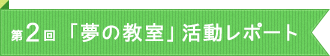 第2回 「夢の教室」活動レポート